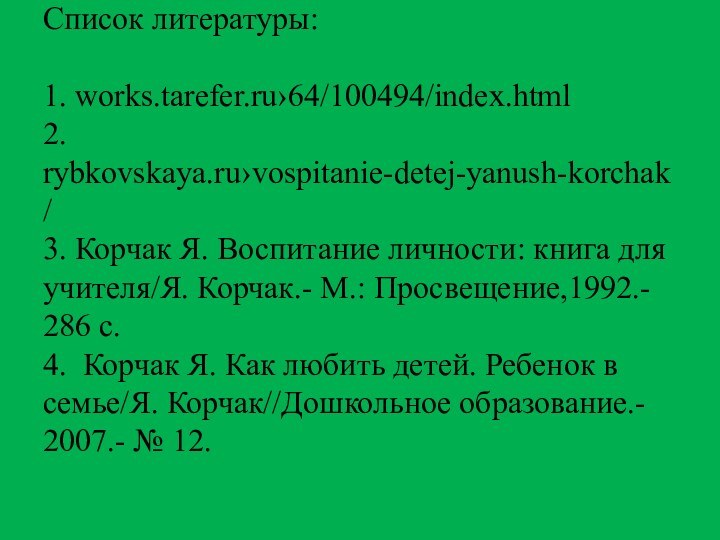 Список литературы:

1. works.tarefer.ru›64/100494/index.html
2. rybkovskaya.ru›vospitanie-detej-yanush-korchak/
3. Корчак Я. Воспитание личности: книга для учителя/Я. Корчак.- М.: Просвещение,1992.- 286 с.
4.  Корчак Я. Как любить детей. Ребенок в семье/Я. Корчак//Дошкольное образование.- 2007.- № 12.